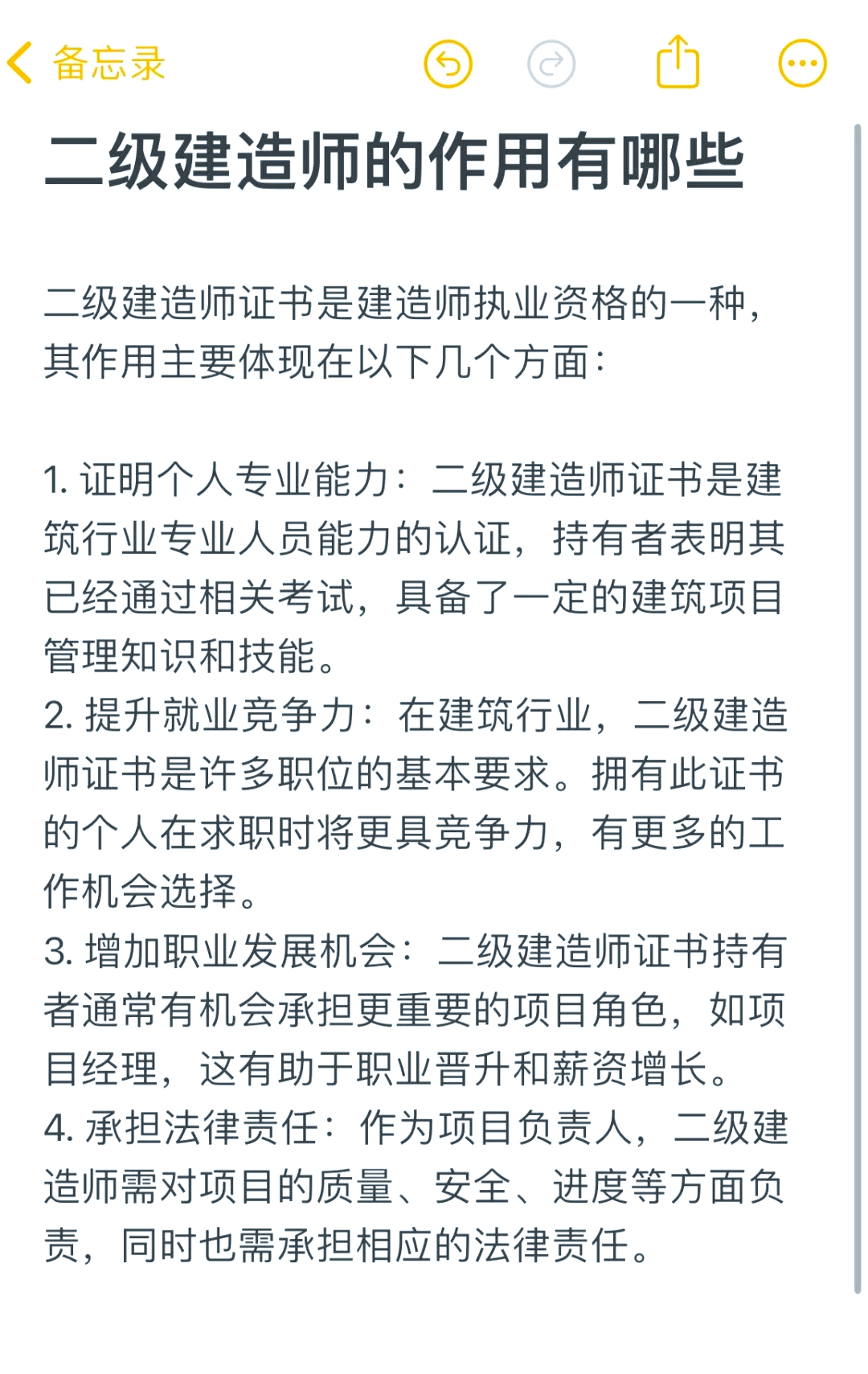 备忘录

二级建造师的作用有哪些

二级建造师证书是建造师执业资格的一种，其作用主要体现在以下几个方面：

1. 证明个人专业能力：二级建造师证书是建筑行业专业人员能力的认证，持有者表明其已经通过相关考试，具备了一定的建筑项目管理知识和技能。
2. 提升就业竞争力：在建筑行业，二级建造师证书是许多职位的基本要求。拥有此证书的个人在求职时将更具竞争力，有更多的工作机会选择。
3. 增加职业发展机会：二级建造师证书持有者通常有机会承担更重要的项目角色，如项目经理，这有助于职业晋升和薪资增长。
4. 承担法律责任：作为项目负责人，二级建造师需对项目的质量、安全、进度等方面负责，同时也需承担相应的法律责任。